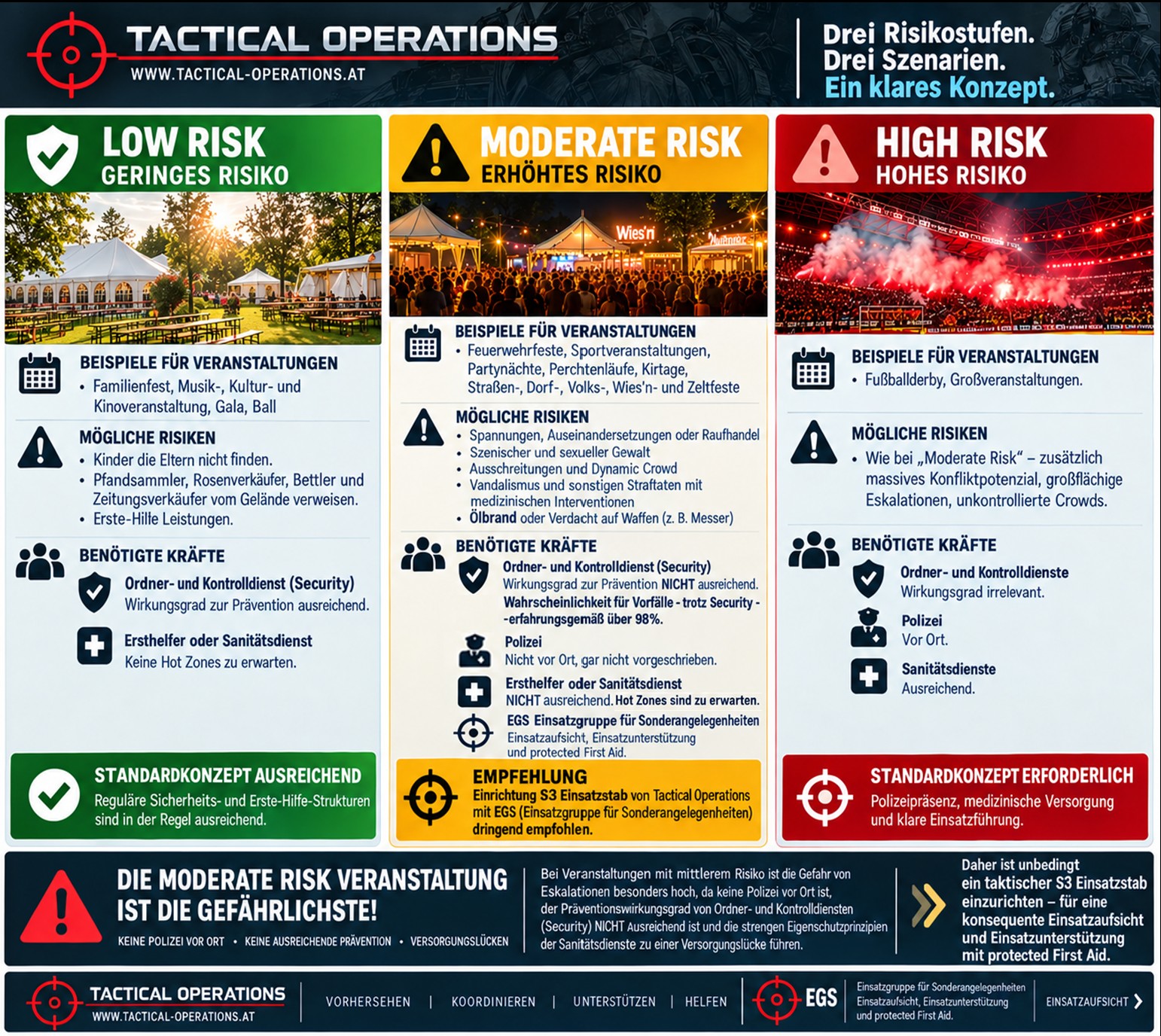 TACTICAL OPERATIONS
WWW.TACTICAL-OPERATIONS.AT

Drei Risikostufen.
Drei Szenarien.
Ein klares Konzept.

LOW RISK
GERINGES RISIKO

BEISPIELE FÜR VERANSTALTUNGEN
• Familienfest, Musik-, Kultur- und Kinoveranstaltung, Gala, Ball

MÖGLICHE RISIKEN
• Kinder die Eltern nicht finden.
• Pfandsammler, Rosenverkäufer, Bettler und Zeitungsverkäufer vom Gelände verweisen.
• Erste-Hilfe Leistungen.

BENÖTIGTE KRÄFTE
Ordner- und Kontrolldienst (Security)
Wirkungsgrad zur Prävention ausreichend.
Ersthelfer oder Sanitätsdienst
Keine Hot Zones zu erwarten.

STANDARDKONZEPT AUSREICHEND
Reguläre Sicherheits- und Erste-Hilfe-Strukturen sind in der Regel ausreichend.

MODERATE RISK
ERHÖHTES RISIKO

Wies'n

BEISPIELE FÜR VERANSTALTUNGEN
• Feuerwehrfeste, Sportveranstaltungen, Partynächte, Perchtenläufe, Kirtage, Straßen-, Dorf-, Volks-, Wies'n- und Zeltfeste

MÖGLICHE RISIKEN
• Spannungen, Auseinandersetzungen oder Raufhandel
• Szenischer und sexueller Gewalt
• Ausschreitungen und Dynamic Crowd
• Vandalismus und sonstigen Straftaten mit medizinischen Interventionen
• Ölbrand oder Verdacht auf Waffen (z. B. Messer)

BENÖTIGTE KRÄFTE
Ordner- und Kontrolldienst (Security)
Wirkungsgrad zur Prävention NICHT ausreichend.
Wahrscheinlichkeit für Vorfälle - trotz Security - -erfahrungsgemäß über 98%.
Polizei
Nicht vor Ort, gar nicht vorgeschrieben.
Ersthelfer oder Sanitätsdienst
NICHT ausreichend. Hot Zones sind zu erwarten.
EGS Einsatzgruppe für Sonderangelegenheiten
Einsatzaufsicht, Einsatzunterstützung und protected First Aid.

EMPFEHLUNG
Einrichtung S3 Einsatzstab von Tactical Operations mit EGS (Einsatzgruppe für Sonderangelegenheiten) dringend empfohlen.

HIGH RISK
HOHES RISIKO

BEISPIELE FÜR VERANSTALTUNGEN
• Fußballderby, Großveranstaltungen.

MÖGLICHE RISIKEN
• Wie bei „Moderate Risk“ – zusätzlich massives Konfliktpotenzial, großflächige Eskalationen, unkontrollierte Crowds.

BENÖTIGTE KRÄFTE
Ordner- und Kontrolldienste
Wirkungsgrad irrelevant.
Polizei
Vor Ort.
Sanitätsdienste
Ausreichend.

STANDARDKONZEPT ERFORDERLICH
Polizeipräsenz, medizinische Versorgung und klare Einsatzführung.

DIE MODERATE RISK VERANSTALTUNG IST DIE GEFÄHRLICHSTE!
KEINE POLIZEI VOR ORT • KEINE AUSREICHENDE PRÄVENTION • VERSORGUNGSLÜCKEN

Bei Veranstaltungen mit mittlerem Risiko ist die Gefahr von Eskalationen besonders hoch, da keine Polizei vor Ort ist, der Präventionswirkungsgrad von Ordner- und Kontrolldiensten (Security) NICHT Ausreichend ist und die strengen Eigenschutzprinzipien der Sanitätsdienste zu einer Versorgungslücke führen.

Daher ist unbedingt ein taktischer S3 Einsatzstab einzurichten – für eine konsequente Einsatzaufsicht und Einsatzunterstützung mit protected First Aid.

TACTICAL OPERATIONS
WWW.TACTICAL-OPERATIONS.AT
VORHERSEHEN | KOORDINIEREN | UNTERSTÜTZEN | HELFEN
EGS
Einsatzgruppe für Sonderangelegenheiten
Einsatzaufsicht, Einsatzunterstützung und protected First Aid.
EINSATZAUFSICHT